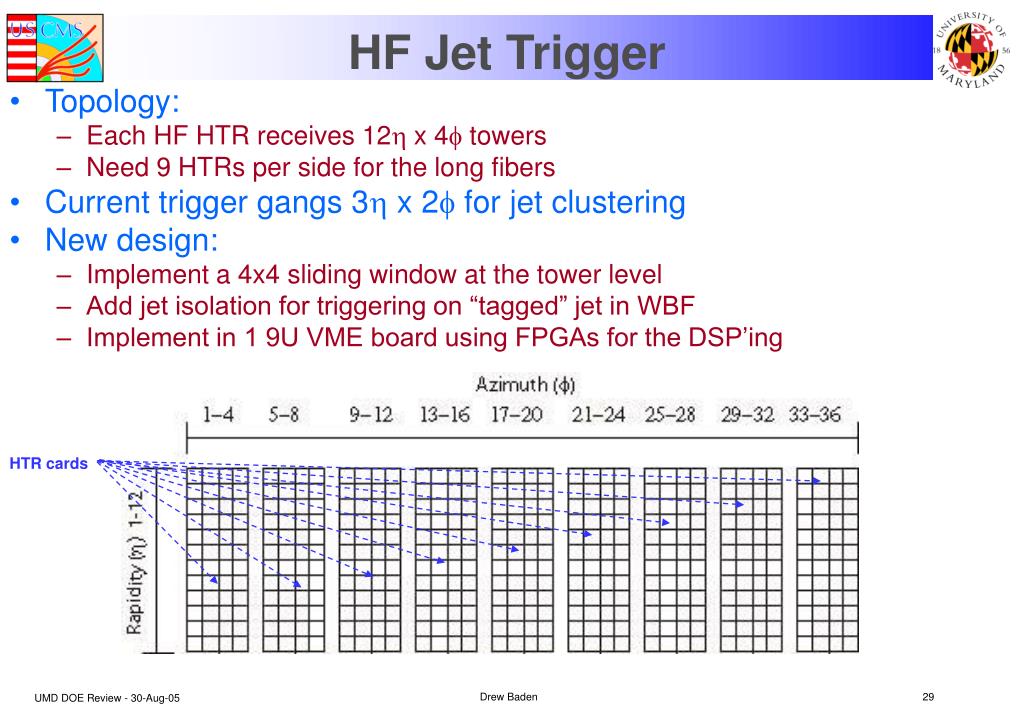 US CMS

HF Jet Trigger

UNIVERSITY OF MARYLAND 18 56

• Topology:
– Each HF HTR receives 12$\eta$ x 4$\phi$ towers
– Need 9 HTRs per side for the long fibers
• Current trigger gangs 3$\eta$ x 2$\phi$ for jet clustering
• New design:
– Implement a 4x4 sliding window at the tower level
– Add jet isolation for triggering on “tagged” jet in WBF
– Implement in 1 9U VME board using FPGAs for the DSP’ing

Azimuth ($\phi$)

1–4 5–8 9–12 13–16 17–20 21–24 25–28 29–32 33–36

HTR cards

Rapidity ($\eta$) 1-12

UMD DOE Review - 30-Aug-05

Drew Baden

29